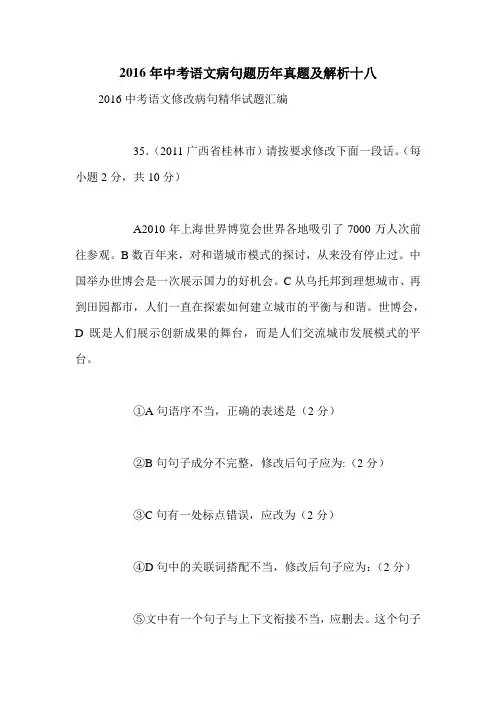 2016年中考语文病句题历年真题及解析十八

2016中考语文修改病句精华试题汇编

35.（2011广西省桂林市）请按要求修改下面一段话。（每小题2分，共10分）

A2010年上海世界博览会世界各地吸引了7000万人次前往参观。B数百年来，对和谐城市模式的探讨，从来没有停止过。中国举办世博会是一次展示国力的好机会。C从乌托邦到理想城市、再到田园都市，人们一直在探索如何建立城市的平衡与和谐。世博会，D既是人们展示创新成果的舞台，而是人们交流城市发展模式的平台。

①A句语序不当，正确的表述是（2分）

②B句句子成分不完整，修改后句子应为:（2分）

③C句有一处标点错误，应改为（2分）

④D句中的关联词搭配不当，修改后句子应为:（2分）

⑤文中有一个句子与上下文衔接不当，应删去。这个句子